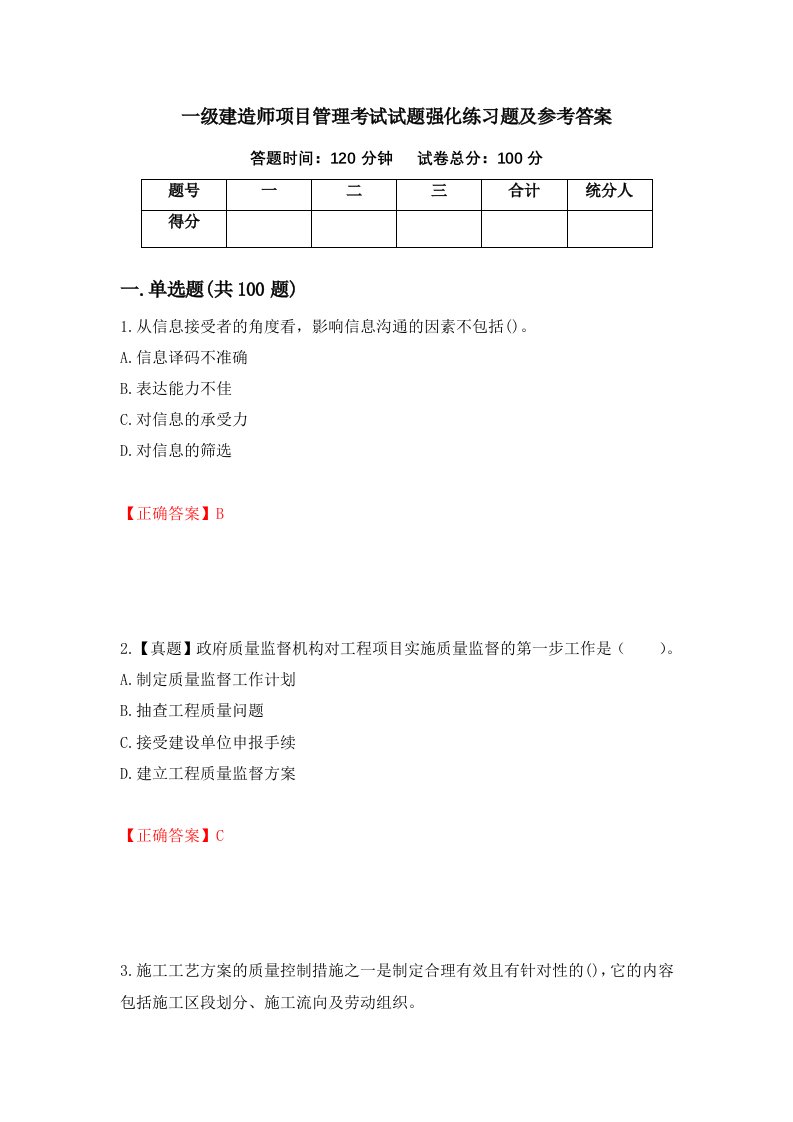 一级建造师项目管理考试试题强化练习题及参考答案

答题时间：120 分钟　　试卷总分：100 分

| 题号 | 一 | 二 | 三 | 合计 | 统分人 |
|---|---|---|---|---|---|
| 得分 | | | | | |

一.单选题(共 100 题)

1.从信息接受者的角度看，影响信息沟通的因素不包括()。
A.信息译码不准确
B.表达能力不佳
C.对信息的承受力
D.对信息的筛选

【正确答案】B

2.【真题】政府质量监督机构对工程项目实施质量监督的第一步工作是（　　）。
A.制定质量监督工作计划
B.抽查工程质量问题
C.接受建设单位申报手续
D.建立工程质量监督方案

【正确答案】C

3.施工工艺方案的质量控制措施之一是制定合理有效且有针对性的()，它的内容包括施工区段划分、施工流向及劳动组织。